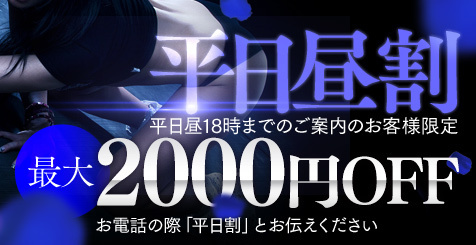 平日昼割

平日昼18時までのご案内のお客様限定

最大 2000円OFF

お電話の際「平日割」とお伝えください